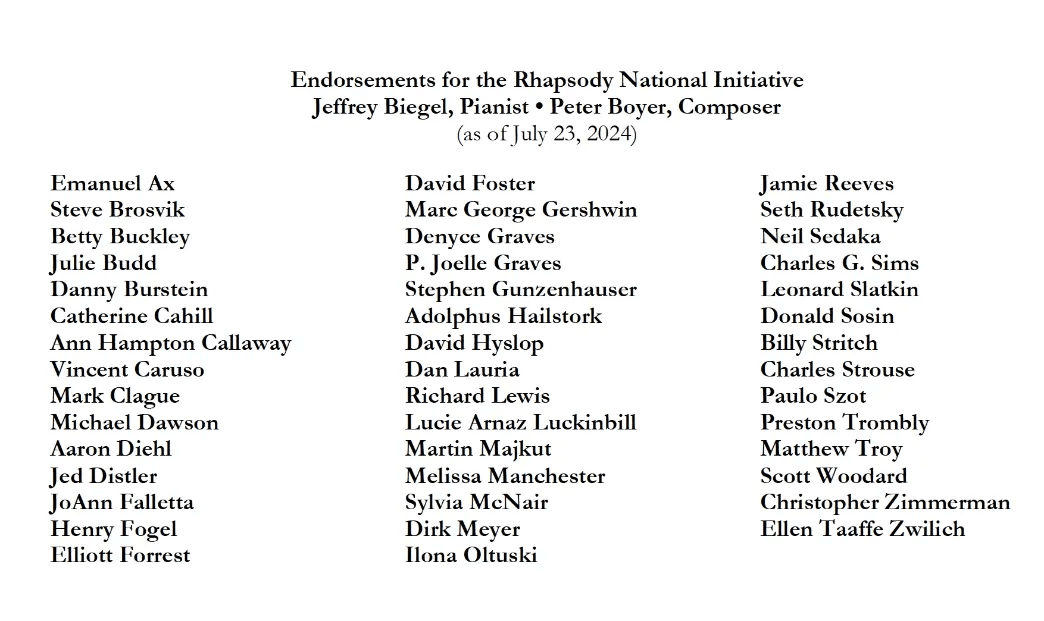 Endorsements for the Rhapsody National Initiative
Jeffrey Biegel, Pianist • Peter Boyer, Composer
(as of July 23, 2024)

Emanuel Ax
Steve Brosvik
Betty Buckley
Julie Budd
Danny Burstein
Catherine Cahill
Ann Hampton Callaway
Vincent Caruso
Mark Clague
Michael Dawson
Aaron Diehl
Jed Distler
JoAnn Falletta
Henry Fogel
Elliott Forrest

David Foster
Marc George Gershwin
Denyce Graves
P. Joelle Graves
Stephen Gunzenhauser
Adolphus Hailstork
David Hyslop
Dan Lauria
Richard Lewis
Lucie Arnaz Luckinbill
Martin Majkut
Melissa Manchester
Sylvia McNair
Dirk Meyer
Ilona Oltuski

Jamie Reeves
Seth Rudetsky
Neil Sedaka
Charles G. Sims
Leonard Slatkin
Donald Sosin
Billy Stritch
Charles Strouse
Paulo Szot
Preston Trombly
Matthew Troy
Scott Woodard
Christopher Zimmerman
Ellen Taaffe Zwilich